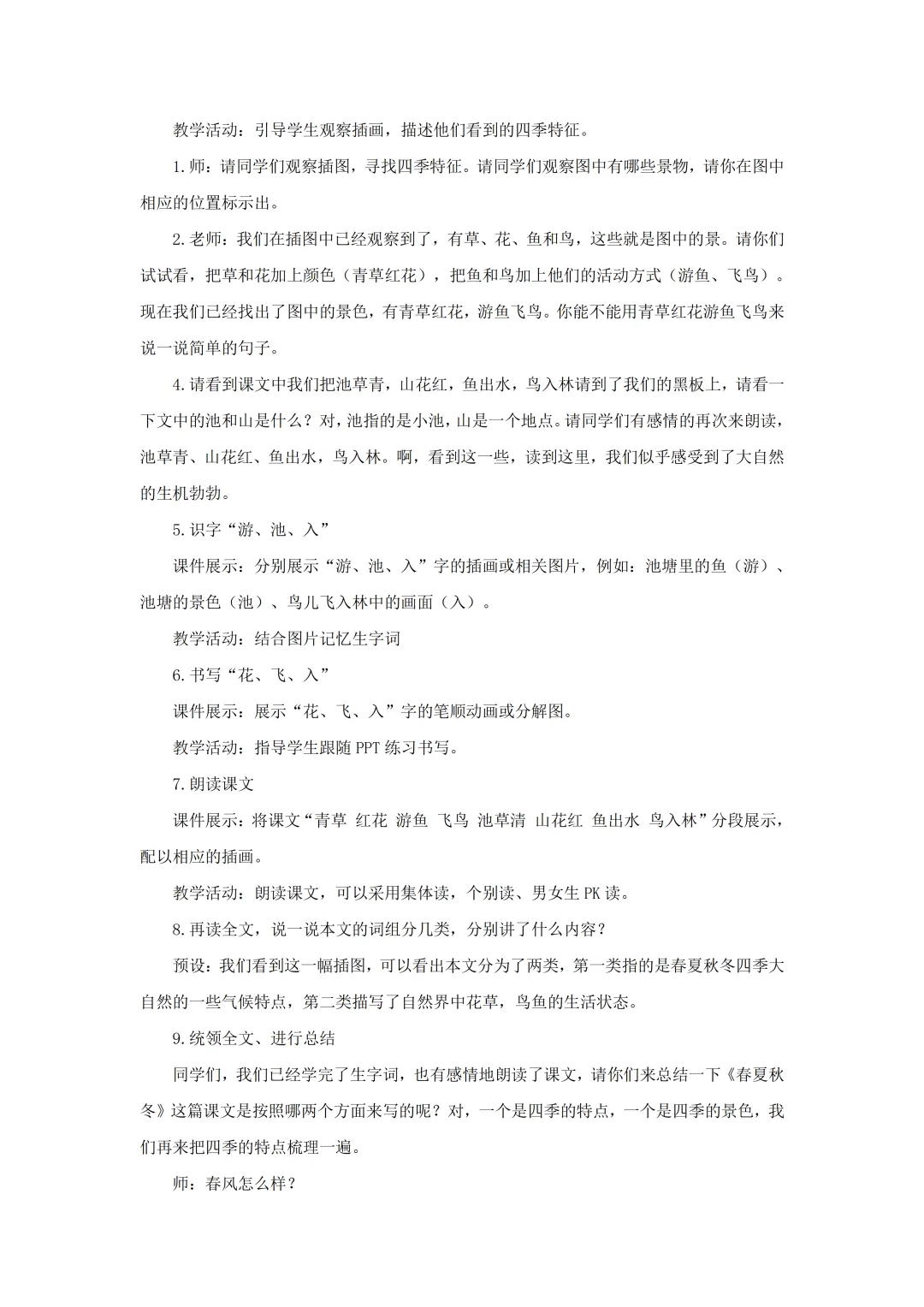 教学活动：引导学生观察插画，描述他们看到的四季特征。

1.师：请同学们观察插图，寻找四季特征。请同学们观察图中有哪些景物，请你在图中相应的位置标示出。

2.老师：我们在插图中已经观察到了，有草、花、鱼和鸟，这些就是图中的景。请你们试试看，把草和花加上颜色（青草红花），把鱼和鸟加上他们的活动方式（游鱼、飞鸟）。现在我们已经找出了图中的景色，有青草红花，游鱼飞鸟。你能不能用青草红花游鱼飞鸟来说一说简单的句子。

4.请看到课文中我们把池草青，山花红，鱼出水，鸟入林请到了我们的黑板上，请看一下文中的池和山是什么？对，池指的是小池，山是一个地点。请同学们有感情的再次来朗读，池草青、山花红、鱼出水，鸟入林。啊，看到这一些，读到这里，我们似乎感受到了大自然的生机勃勃。

5.识字“游、池、入”

课件展示：分别展示“游、池、入”字的插画或相关图片，例如：池塘里的鱼（游）、池塘的景色（池）、鸟儿飞入林中的画面（入）。

教学活动：结合图片记忆生字词

6.书写“花、飞、入”

课件展示：展示“花、飞、入”字的笔顺动画或分解图。

教学活动：指导学生跟随 PPT 练习书写。

7.朗读课文

课件展示：将课文“青草 红花 游鱼 飞鸟 池草清 山花红 鱼出水 鸟入林”分段展示，配以相应的插画。

教学活动：朗读课文，可以采用集体读，个别读、男女生 PK 读。

8.再读全文，说一说本文的词组分几类，分别讲了什么内容？

预设：我们看到这一幅插图，可以看出本文分为了两类，第一类指的是春夏秋冬四季大自然的一些气候特点，第二类描写了自然界中花草，鸟鱼的生活状态。

9.统领全文、进行总结

同学们，我们已经学完了生字词，也有感情地朗读了课文，请你们来总结一下《春夏秋冬》这篇课文是按照哪两个方面来写的呢？对，一个是四季的特点，一个是四季的景色，我们再来把四季的特点梳理一遍。

师：春风怎么样？